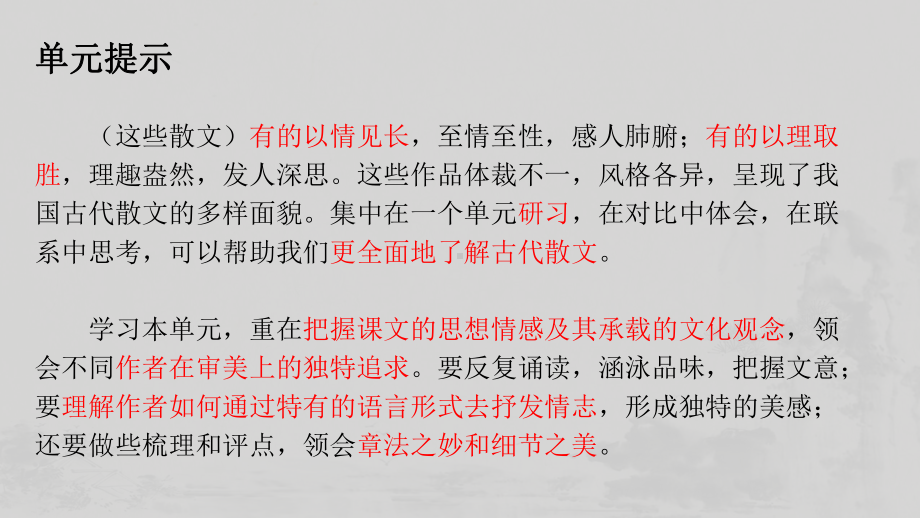 单元提示

（这些散文）有的以情见长，至情至性，感人肺腑；有的以理取胜，理趣盎然，发人深思。这些作品体裁不一，风格各异，呈现了我国古代散文的多样面貌。集中在一个单元研习，在对比中体会，在联系中思考，可以帮助我们更全面地了解古代散文。

学习本单元，重在把握课文的思想情感及其承载的文化观念，领会不同作者在审美上的独特追求。要反复诵读，涵泳品味，把握文意；要理解作者如何通过特有的语言形式去抒发情志，形成独特的美感；还要做些梳理和评点，领会章法之妙和细节之美。